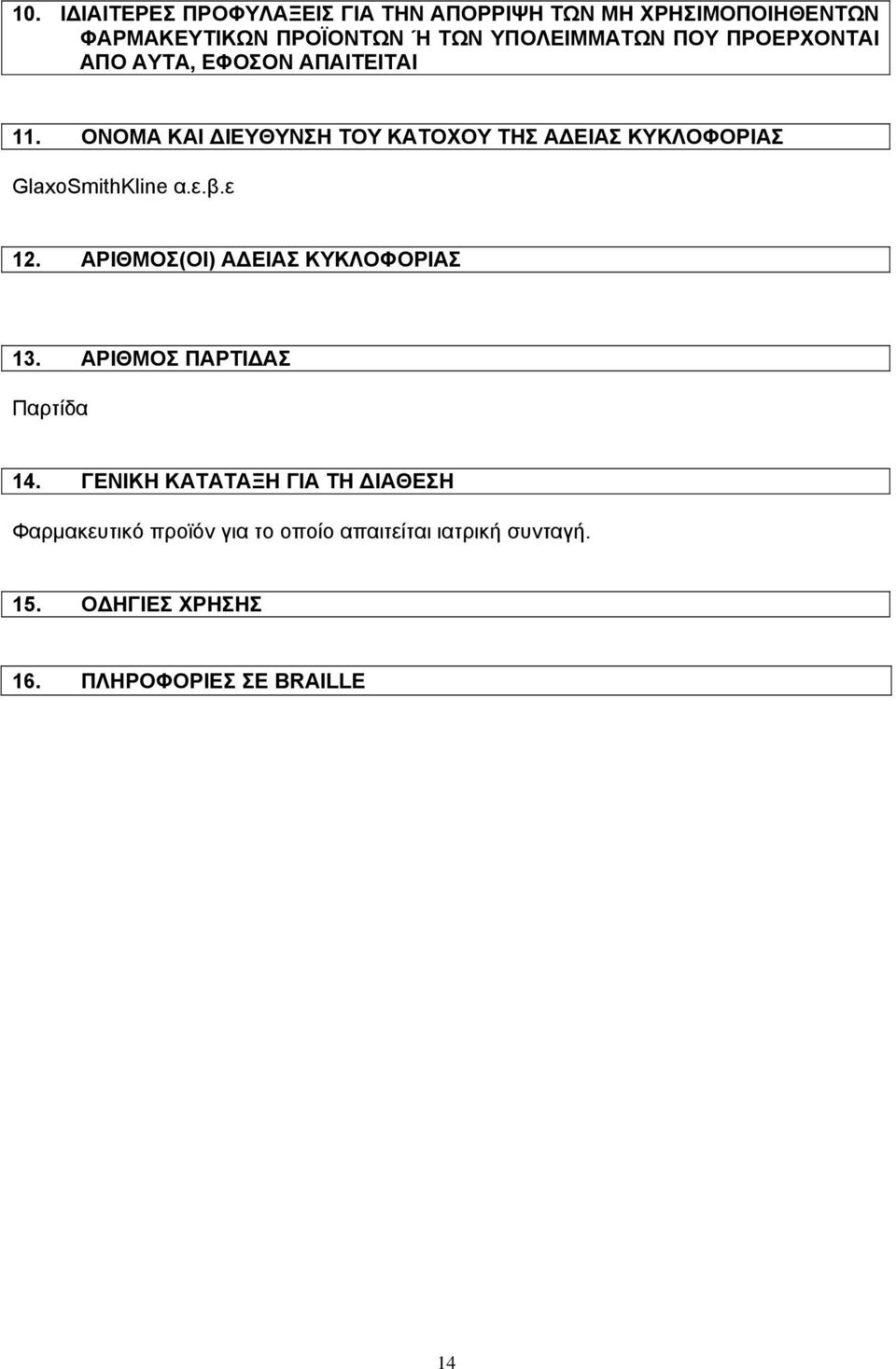 10. ΙΔΙΑΙΤΕΡΕΣ ΠΡΟΦΥΛΑΞΕΙΣ ΓΙΑ ΤΗΝ ΑΠΟΡΡΙΨΗ ΤΩΝ ΜΗ ΧΡΗΣΙΜΟΠΟΙΗΘΕΝΤΩΝ ΦΑΡΜΑΚΕΥΤΙΚΩΝ ΠΡΟΪΟΝΤΩΝ Ή ΤΩΝ ΥΠΟΛΕΙΜΜΑΤΩΝ ΠΟΥ ΠΡΟΕΡΧΟΝΤΑΙ ΑΠΟ ΑΥΤΑ, ΕΦΟΣΟΝ ΑΠΑΙΤΕΙΤΑΙ

11. ΟΝΟΜΑ ΚΑΙ ΔΙΕΥΘΥΝΣΗ ΤΟΥ ΚΑΤΟΧΟΥ ΤΗΣ ΑΔΕΙΑΣ ΚΥΚΛΟΦΟΡΙΑΣ

GlaxoSmithKline α.ε.β.ε

12. ΑΡΙΘΜΟΣ(ΟΙ) ΑΔΕΙΑΣ ΚΥΚΛΟΦΟΡΙΑΣ

13. ΑΡΙΘΜΟΣ ΠΑΡΤΙΔΑΣ

Παρτίδα

14. ΓΕΝΙΚΗ ΚΑΤΑΤΑΞΗ ΓΙΑ ΤΗ ΔΙΑΘΕΣΗ

Φαρμακευτικό προϊόν για το οποίο απαιτείται ιατρική συνταγή.

15. ΟΔΗΓΙΕΣ ΧΡΗΣΗΣ

16. ΠΛΗΡΟΦΟΡΙΕΣ ΣΕ BRAILLE

14